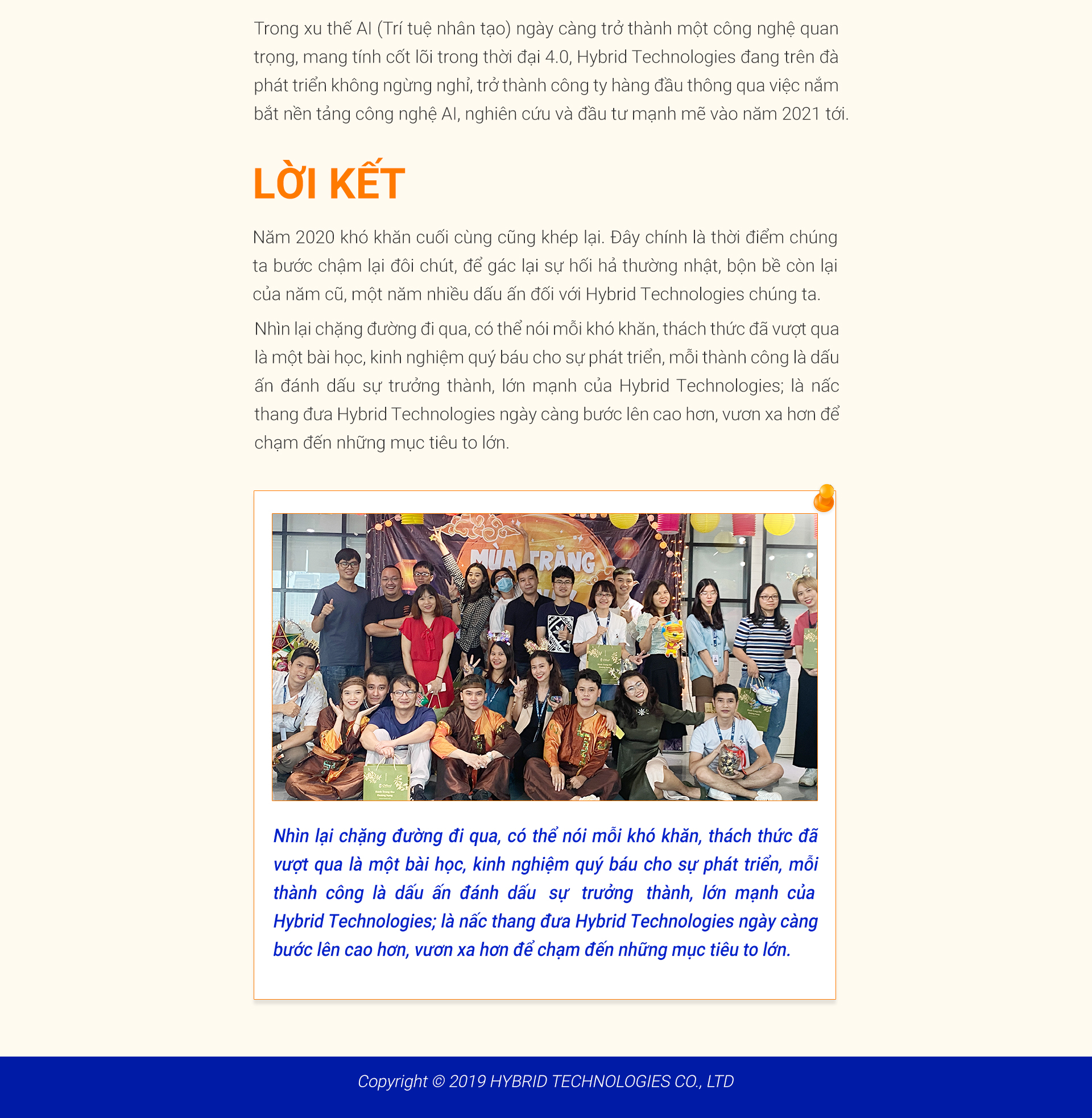 Trong xu thế AI (Trí tuệ nhân tạo) ngày càng trở thành một công nghệ quan trọng, mang tính cốt lõi trong thời đại 4.0, Hybrid Technologies đang trên đà phát triển không ngừng nghỉ, trở thành công ty hàng đầu thông qua việc nắm bắt nền tảng công nghệ AI, nghiên cứu và đầu tư mạnh mẽ vào năm 2021 tới.

LỜI KẾT

Năm 2020 khó khăn cuối cùng cũng khép lại. Đây chính là thời điểm chúng ta bước chậm lại đôi chút, để gác lại sự hối hả thường nhật, bộn bề còn lại của năm cũ, một năm nhiều dấu ấn đối với Hybrid Technologies chúng ta.

Nhìn lại chặng đường đi qua, có thể nói mỗi khó khăn, thách thức đã vượt qua là một bài học, kinh nghiệm quý báu cho sự phát triển, mỗi thành công là dấu ấn đánh dấu sự trưởng thành, lớn mạnh của Hybrid Technologies; là nấc thang đưa Hybrid Technologies ngày càng bước lên cao hơn, vươn xa hơn để chạm đến những mục tiêu to lớn.

MÙA TRĂNG

Nhìn lại chặng đường đi qua, có thể nói mỗi khó khăn, thách thức đã vượt qua là một bài học, kinh nghiệm quý báu cho sự phát triển, mỗi thành công là dấu ấn đánh dấu sự trưởng thành, lớn mạnh của Hybrid Technologies; là nấc thang đưa Hybrid Technologies ngày càng bước lên cao hơn, vươn xa hơn để chạm đến những mục tiêu to lớn.

Copyright © 2019 HYBRID TECHNOLOGIES CO., LTD